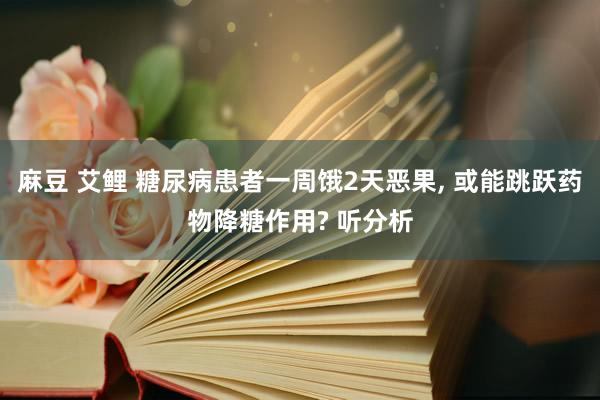 麻豆 艾鲤 糖尿病患者一周饿2天恶果, 或能跳跃药物降糖作用? 听分析